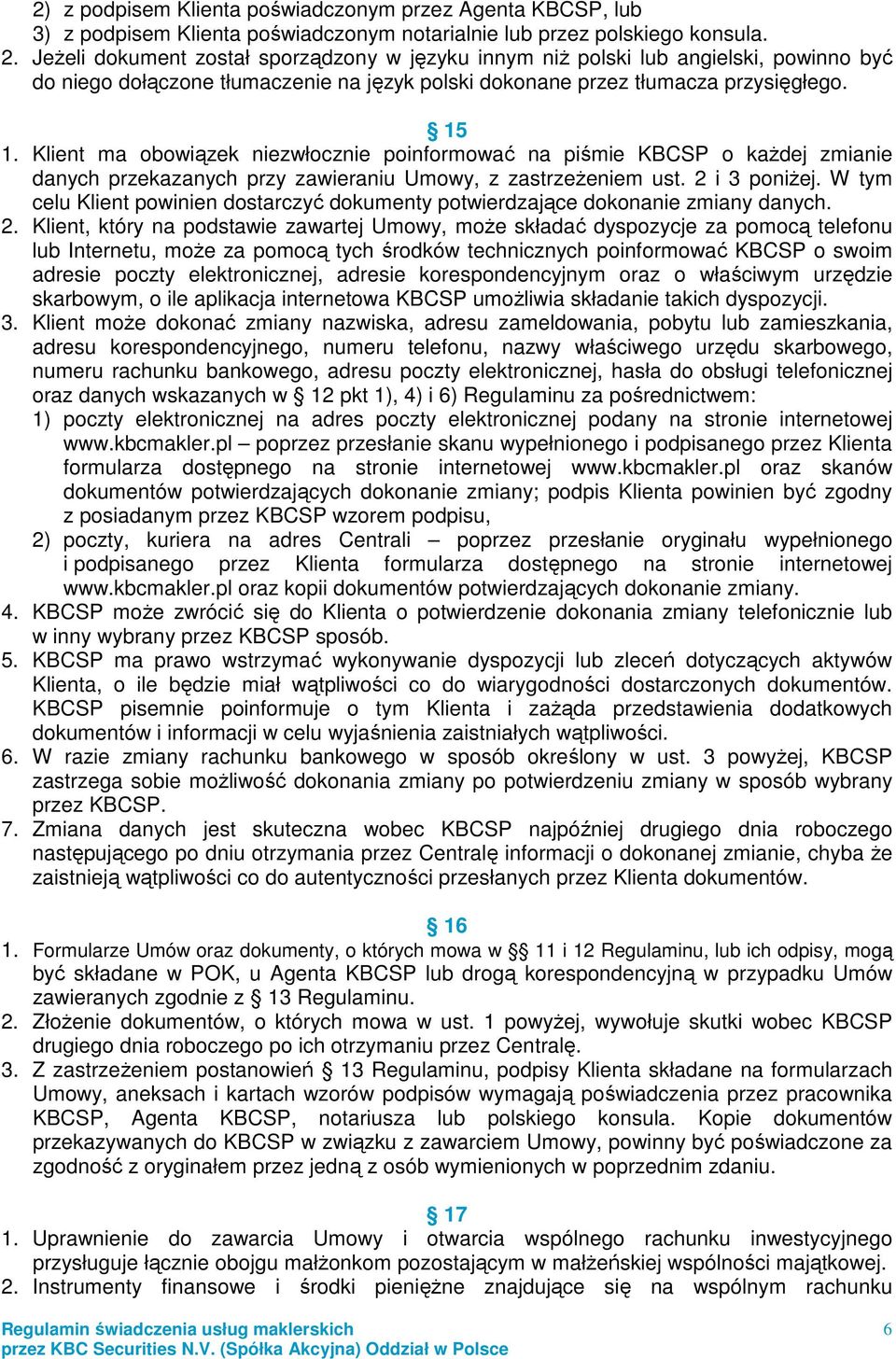 2) z podpisem Klienta poświadczonym przez Agenta KBCSP, lub
3) z podpisem Klienta poświadczonym notarialnie lub przez polskiego konsula.
2. Jeżeli dokument został sporządzony w języku innym niż polski lub angielski, powinno być do niego dołączone tłumaczenie na język polski dokonane przez tłumacza przysięgłego.

§ 15

1. Klient ma obowiązek niezwłocznie poinformować na piśmie KBCSP o każdej zmianie danych przekazanych przy zawieraniu Umowy, z zastrzeżeniem ust. 2 i 3 poniżej. W tym celu Klient powinien dostarczyć dokumenty potwierdzające dokonanie zmiany danych.
2. Klient, który na podstawie zawartej Umowy, może składać dyspozycje za pomocą telefonu lub Internetu, może za pomocą tych środków technicznych poinformować KBCSP o swoim adresie poczty elektronicznej, adresie korespondencyjnym oraz o właściwym urzędzie skarbowym, o ile aplikacja internetowa KBCSP umożliwia składanie takich dyspozycji.
3. Klient może dokonać zmiany nazwiska, adresu zameldowania, pobytu lub zamieszkania, adresu korespondencyjnego, numeru telefonu, nazwy właściwego urzędu skarbowego, numeru rachunku bankowego, adresu poczty elektronicznej, hasła do obsługi telefonicznej oraz danych wskazanych w § 12 pkt 1), 4) i 6) Regulaminu za pośrednictwem:
1) poczty elektronicznej na adres poczty elektronicznej podany na stronie internetowej www.kbcmakler.pl – poprzez przesłanie skanu wypełnionego i podpisanego przez Klienta formularza dostępnego na stronie internetowej www.kbcmakler.pl oraz skanów dokumentów potwierdzających dokonanie zmiany; podpis Klienta powinien być zgodny z posiadanym przez KBCSP wzorem podpisu,
2) poczty, kuriera na adres Centrali – poprzez przesłanie oryginału wypełnionego i podpisanego przez Klienta formularza dostępnego na stronie internetowej www.kbcmakler.pl oraz kopii dokumentów potwierdzających dokonanie zmiany.
4. KBCSP może zwrócić się do Klienta o potwierdzenie dokonania zmiany telefonicznie lub w inny wybrany przez KBCSP sposób.
5. KBCSP ma prawo wstrzymać wykonywanie dyspozycji lub zleceń dotyczących aktywów Klienta, o ile będzie miał wątpliwości co do wiarygodności dostarczonych dokumentów. KBCSP pisemnie poinformuje o tym Klienta i zażąda przedstawienia dodatkowych dokumentów i informacji w celu wyjaśnienia zaistniałych wątpliwości.
6. W razie zmiany rachunku bankowego w sposób określony w ust. 3 powyżej, KBCSP zastrzega sobie możliwość dokonania zmiany po potwierdzeniu zmiany w sposób wybrany przez KBCSP.
7. Zmiana danych jest skuteczna wobec KBCSP najpóźniej drugiego dnia roboczego następującego po dniu otrzymania przez Centralę informacji o dokonanej zmianie, chyba że zaistnieją wątpliwości co do autentyczności przesłanych przez Klienta dokumentów.

§ 16

1. Formularze Umów oraz dokumenty, o których mowa w §§ 11 i 12 Regulaminu, lub ich odpisy, mogą być składane w POK, u Agenta KBCSP lub drogą korespondencyjną w przypadku Umów zawieranych zgodnie z § 13 Regulaminu.
2. Złożenie dokumentów, o których mowa w ust. 1 powyżej, wywołuje skutki wobec KBCSP drugiego dnia roboczego po ich otrzymaniu przez Centralę.
3. Z zastrzeżeniem postanowień § 13 Regulaminu, podpisy Klienta składane na formularzach Umowy, aneksach i kartach wzorów podpisów wymagają poświadczenia przez pracownika KBCSP, Agenta KBCSP, notariusza lub polskiego konsula. Kopie dokumentów przekazywanych do KBCSP w związku z zawarciem Umowy, powinny być poświadczone za zgodność z oryginałem przez jedną z osób wymienionych w poprzednim zdaniu.

§ 17

1. Uprawnienie do zawarcia Umowy i otwarcia wspólnego rachunku inwestycyjnego przysługuje łącznie obojgu małżonkom pozostającym w małżeńskiej wspólności majątkowej.
2. Instrumenty finansowe i środki pieniężne znajdujące się na wspólnym rachunku

Regulamin świadczenia usług maklerskich
przez KBC Securities N.V. (Spółka Akcyjna) Oddział w Polsce
6